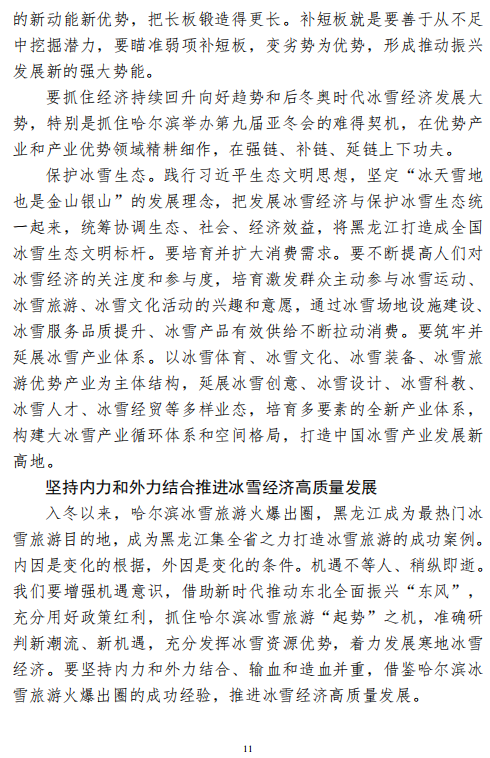 的新动能新优势，把长板锻造得更长。补短板就是要善于从不足中挖掘潜力，要瞄准弱项补短板，变劣势为优势，形成推动振兴发展新的强大势能。

要抓住经济持续回升向好趋势和后冬奥时代冰雪经济发展大势，特别是抓住哈尔滨举办第九届亚冬会的难得契机，在优势产业和产业优势领域精耕细作，在强链、补链、延链上下功夫。

保护冰雪生态。践行习近平生态文明思想，坚定“冰天雪地也是金山银山”的发展理念，把发展冰雪经济与保护冰雪生态统一起来，统筹协调生态、社会、经济效益，将黑龙江打造成全国冰雪生态文明标杆。要培育并扩大消费需求。要不断提高人们对冰雪经济的关注度和参与度，培育激发群众主动参与冰雪运动、冰雪旅游、冰雪文化活动的兴趣和意愿，通过冰雪场地设施建设、冰雪服务品质提升、冰雪产品有效供给不断拉动消费。要筑牢并延展冰雪产业体系。以冰雪体育、冰雪文化、冰雪装备、冰雪旅游优势产业为主体结构，延展冰雪创意、冰雪设计、冰雪科教、冰雪人才、冰雪经贸等多样业态，培育多要素的全新产业体系，构建大冰雪产业循环体系和空间格局，打造中国冰雪产业发展新高地。

坚持内力和外力结合推进冰雪经济高质量发展

入冬以来，哈尔滨冰雪旅游火爆出圈，黑龙江成为最热门冰雪旅游目的地，成为黑龙江集全省之力打造冰雪旅游的成功案例。内因是变化的根据，外因是变化的条件。机遇不等人、稍纵即逝。我们要增强机遇意识，借助新时代推动东北全面振兴“东风”，充分用好政策红利，抓住哈尔滨冰雪旅游“起势”之机，准确研判新潮流、新机遇，充分发挥冰雪资源优势，着力发展寒地冰雪经济。要坚持内力和外力结合、输血和造血并重，借鉴哈尔滨冰雪旅游火爆出圈的成功经验，推进冰雪经济高质量发展。

11